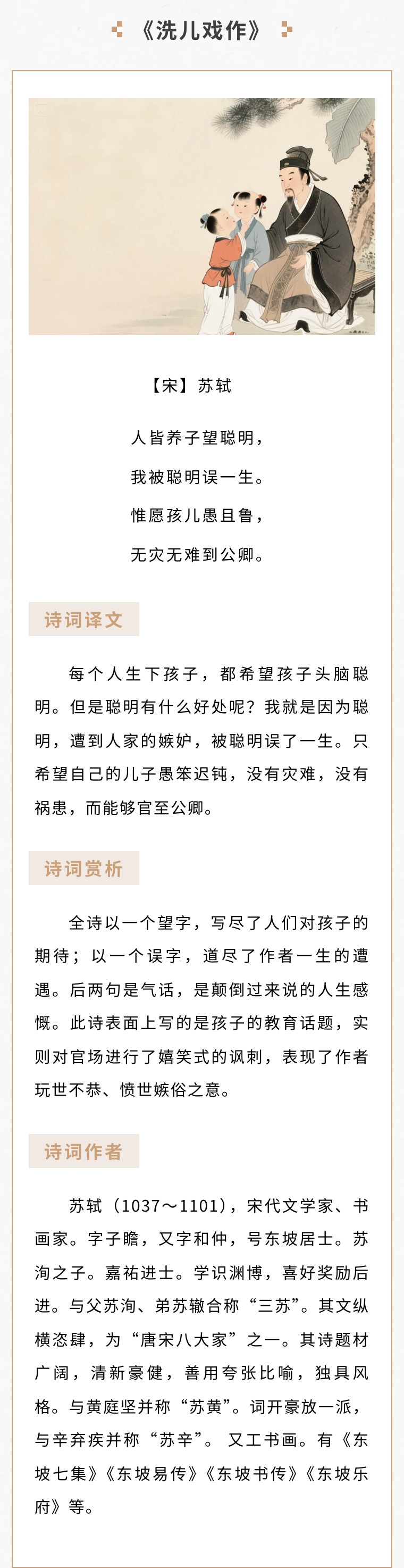 《洗儿戏作》

【宋】苏轼

人皆养子望聪明，

我被聪明误一生。

惟愿孩儿愚且鲁，

无灾无难到公卿。

诗词译文

每个人生下孩子，都希望孩子头脑聪明。但是聪明有什么好处呢？我就是因为聪明，遭到人家的嫉妒，被聪明误了一生。只希望自己的儿子愚笨迟钝，没有灾难，没有祸患，而能够官至公卿。

诗词赏析

全诗以一个望字，写尽了人们对孩子的期待；以一个误字，道尽了作者一生的遭遇。后两句是气话，是颠倒过来说的人生感慨。此诗表面上写的是孩子的教育话题，实则对官场进行了嬉笑式的讽刺，表现了作者玩世不恭、愤世嫉俗之意。

诗词作者

苏轼（1037～1101），宋代文学家、书画家。字子瞻，又字和仲，号东坡居士。苏洵之子。嘉祐进士。学识渊博，喜好奖励后进。与父苏洵、弟苏辙合称“三苏”。其文纵横恣肆，为“唐宋八大家”之一。其诗题材广阔，清新豪健，善用夸张比喻，独具风格。与黄庭坚并称“苏黄”。词开豪放一派，与辛弃疾并称“苏辛”。 又工书画。有《东坡七集》《东坡易传》《东坡书传》《东坡乐府》等。